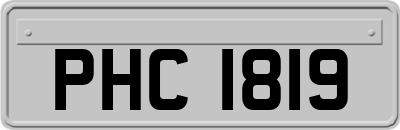 PHC 1819